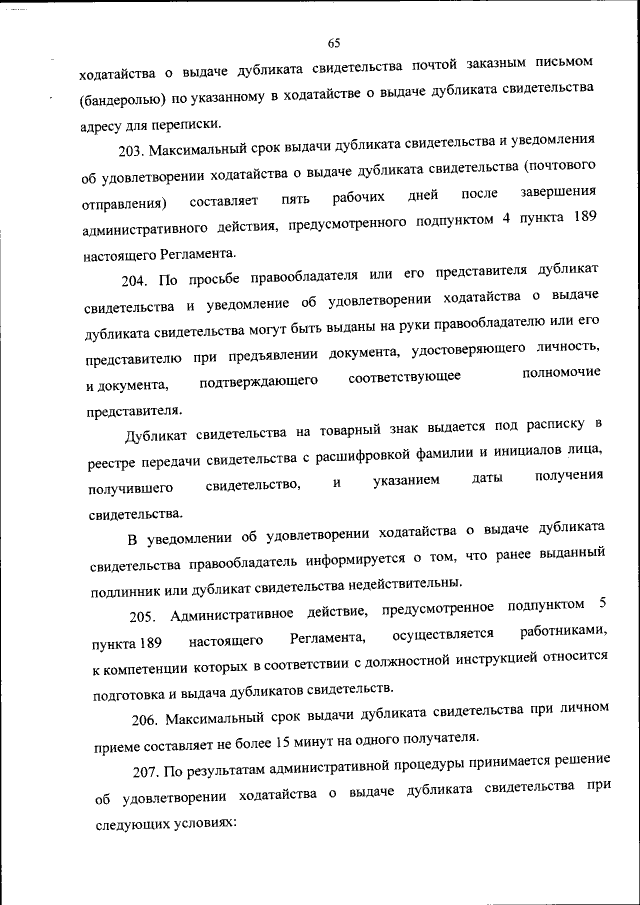 65

ходатайства о выдаче дубликата свидетельства почтой заказным письмом (бандеролью) по указанному в ходатайстве о выдаче дубликата свидетельства адресу для переписки.

203. Максимальный срок выдачи дубликата свидетельства и уведомления об удовлетворении ходатайства о выдаче дубликата свидетельства (почтового отправления) составляет пять рабочих дней после завершения административного действия, предусмотренного подпунктом 4 пункта 189 настоящего Регламента.

204. По просьбе правообладателя или его представителя дубликат свидетельства и уведомление об удовлетворении ходатайства о выдаче дубликата свидетельства могут быть выданы на руки правообладателю или его представителю при предъявлении документа, удостоверяющего личность, и документа, подтверждающего соответствующее полномочие представителя.

Дубликат свидетельства на товарный знак выдается под расписку в реестре передачи свидетельства с расшифровкой фамилии и инициалов лица, получившего свидетельство, и указанием даты получения свидетельства.

В уведомлении об удовлетворении ходатайства о выдаче дубликата свидетельства правообладатель информируется о том, что ранее выданный подлинник или дубликат свидетельства недействительны.

205. Административное действие, предусмотренное подпунктом 5 пункта 189 настоящего Регламента, осуществляется работниками, к компетенции которых в соответствии с должностной инструкцией относится подготовка и выдача дубликатов свидетельств.

206. Максимальный срок выдачи дубликата свидетельства при личном приеме составляет не более 15 минут на одного получателя.

207. По результатам административной процедуры принимается решение об удовлетворении ходатайства о выдаче дубликата свидетельства при следующих условиях: